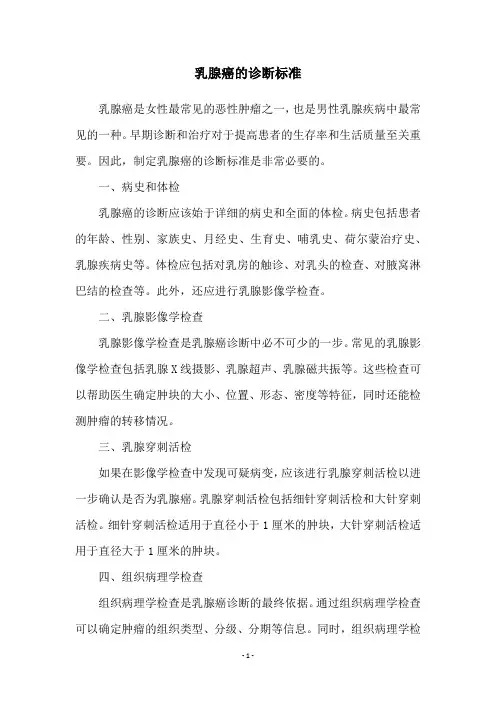 乳腺癌的诊断标准

乳腺癌是女性最常见的恶性肿瘤之一，也是男性乳腺疾病中最常见的一种。早期诊断和治疗对于提高患者的生存率和生活质量至关重要。因此，制定乳腺癌的诊断标准是非常必要的。

一、病史和体检

乳腺癌的诊断应该始于详细的病史和全面的体检。病史包括患者的年龄、性别、家族史、月经史、生育史、哺乳史、荷尔蒙治疗史、乳腺疾病史等。体检应包括对乳房的触诊、对乳头的检查、对腋窝淋巴结的检查等。此外，还应进行乳腺影像学检查。

二、乳腺影像学检查

乳腺影像学检查是乳腺癌诊断中必不可少的一步。常见的乳腺影像学检查包括乳腺X线摄影、乳腺超声、乳腺磁共振等。这些检查可以帮助医生确定肿块的大小、位置、形态、密度等特征，同时还能检测肿瘤的转移情况。

三、乳腺穿刺活检

如果在影像学检查中发现可疑病变，应该进行乳腺穿刺活检以进一步确认是否为乳腺癌。乳腺穿刺活检包括细针穿刺活检和大针穿刺活检。细针穿刺活检适用于直径小于1厘米的肿块，大针穿刺活检适用于直径大于1厘米的肿块。

四、组织病理学检查

组织病理学检查是乳腺癌诊断的最终依据。通过组织病理学检查可以确定肿瘤的组织类型、分级、分期等信息。同时，组织病理学检

- 1 -